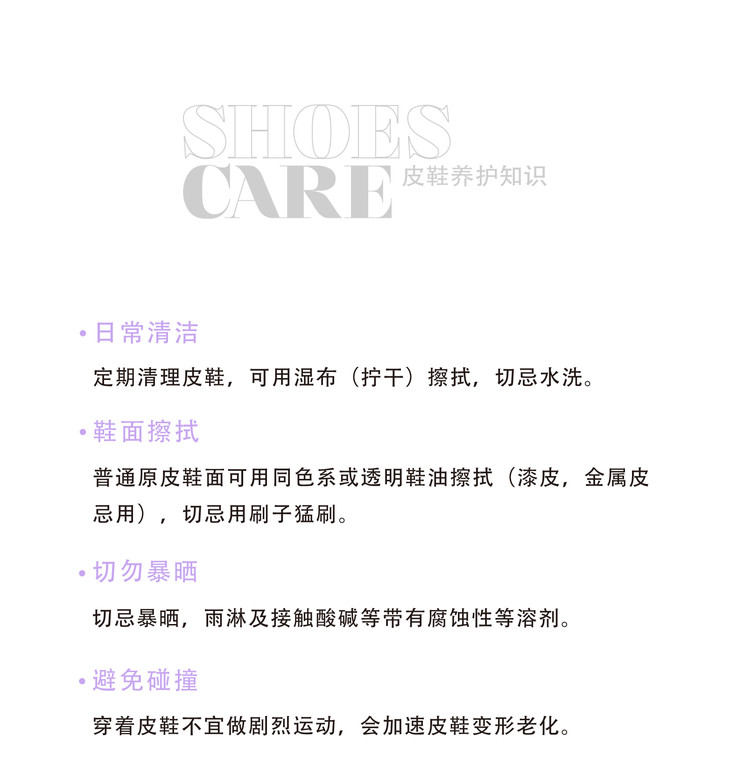 SHOES
CARE 皮鞋养护知识

• 日常清洁

定期清理皮鞋，可用湿布（拧干）擦拭，切忌水洗。

• 鞋面擦拭

普通原皮鞋面可用同色系或透明鞋油擦拭（漆皮，金属皮忌用），切忌用刷子猛刷。

• 切勿暴晒

切忌暴晒，雨淋及接触酸碱等带有腐蚀性等溶剂。

• 避免碰撞

穿着皮鞋不宜做剧烈运动，会加速皮鞋变形老化。